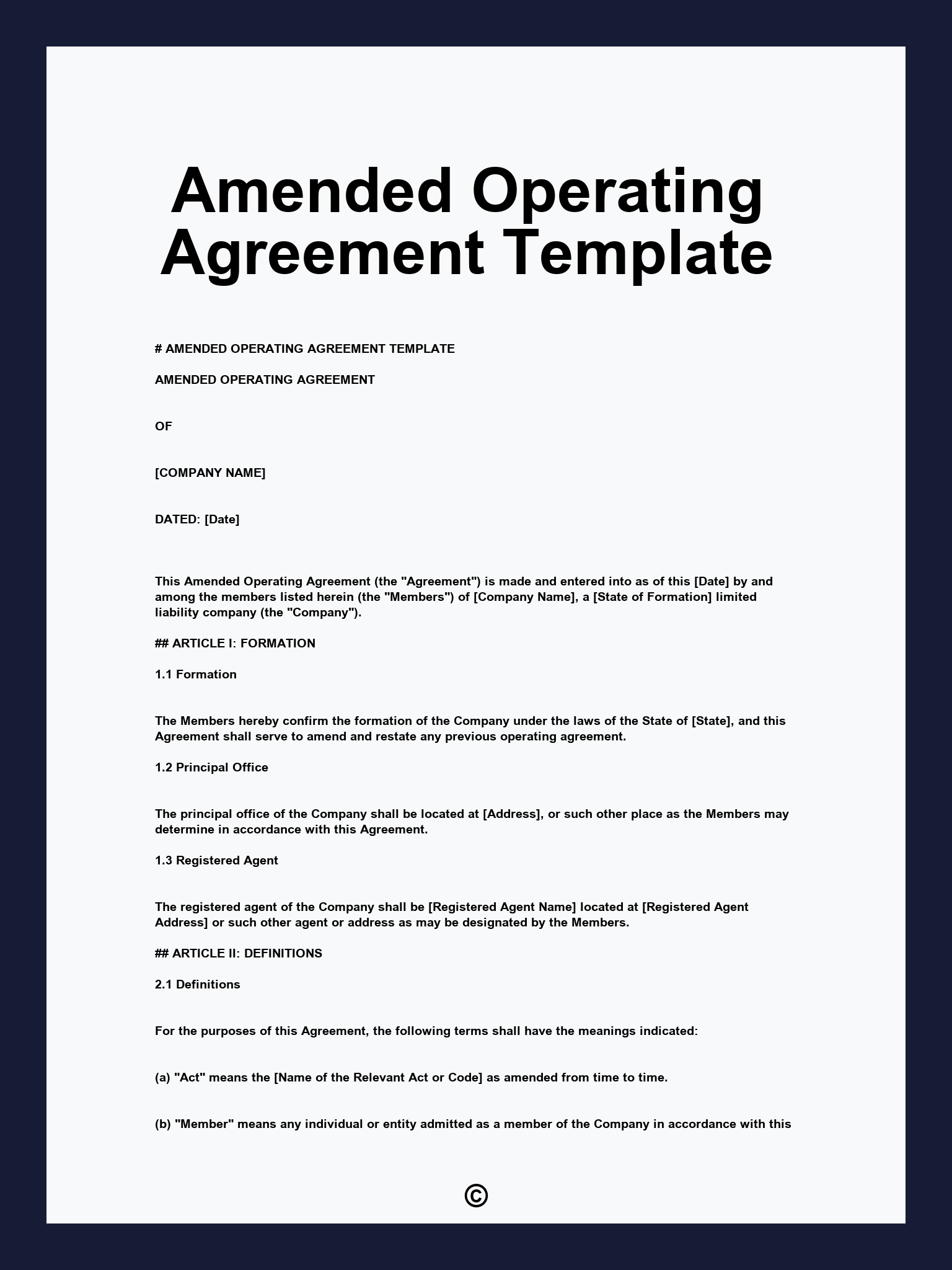 Amended Operating Agreement Template

# AMENDED OPERATING AGREEMENT TEMPLATE

AMENDED OPERATING AGREEMENT

OF

[COMPANY NAME]

DATED: [Date]

This Amended Operating Agreement (the "Agreement") is made and entered into as of this [Date] by and among the members listed herein (the "Members") of [Company Name], a [State of Formation] limited liability company (the "Company").

## ARTICLE I: FORMATION

1.1 Formation

The Members hereby confirm the formation of the Company under the laws of the State of [State], and this Agreement shall serve to amend and restate any previous operating agreement.

1.2 Principal Office

The principal office of the Company shall be located at [Address], or such other place as the Members may determine in accordance with this Agreement.

1.3 Registered Agent

The registered agent of the Company shall be [Registered Agent Name] located at [Registered Agent Address] or such other agent or address as may be designated by the Members.

## ARTICLE II: DEFINITIONS

2.1 Definitions

For the purposes of this Agreement, the following terms shall have the meanings indicated:

(a) "Act" means the [Name of the Relevant Act or Code] as amended from time to time.

(b) "Member" means any individual or entity admitted as a member of the Company in accordance with this

©